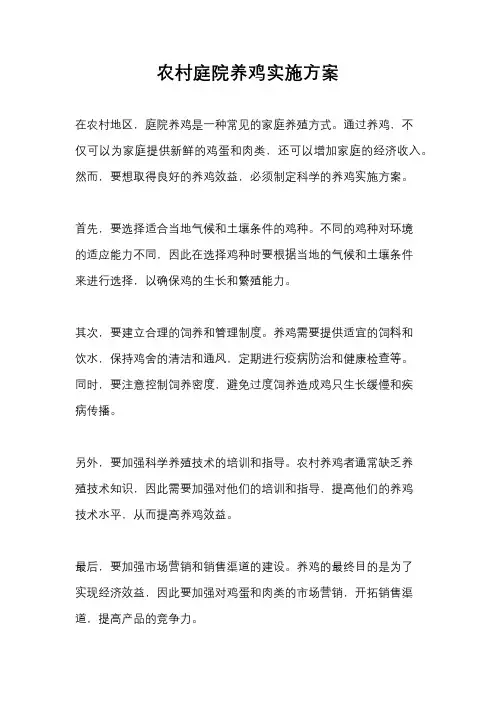 农村庭院养鸡实施方案

在农村地区，庭院养鸡是一种常见的家庭养殖方式。通过养鸡，不仅可以为家庭提供新鲜的鸡蛋和肉类，还可以增加家庭的经济收入。然而，要想取得良好的养鸡效益，必须制定科学的养鸡实施方案。

首先，要选择适合当地气候和土壤条件的鸡种。不同的鸡种对环境的适应能力不同，因此在选择鸡种时要根据当地的气候和土壤条件来进行选择，以确保鸡的生长和繁殖能力。

其次，要建立合理的饲养和管理制度。养鸡需要提供适宜的饲料和饮水，保持鸡舍的清洁和通风，定期进行疫病防治和健康检查等。同时，要注意控制饲养密度，避免过度饲养造成鸡只生长缓慢和疾病传播。

另外，要加强科学养殖技术的培训和指导。农村养鸡者通常缺乏养殖技术知识，因此需要加强对他们的培训和指导，提高他们的养鸡技术水平，从而提高养鸡效益。

最后，要加强市场营销和销售渠道的建设。养鸡的最终目的是为了实现经济效益，因此要加强对鸡蛋和肉类的市场营销，开拓销售渠道，提高产品的竞争力。